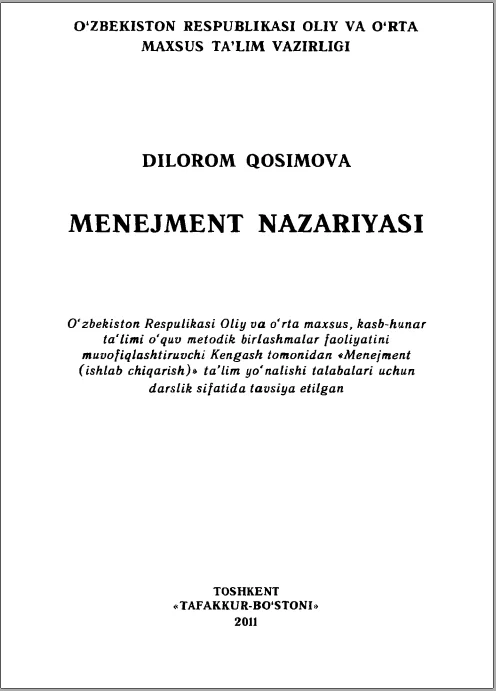 O‘ZBEKISTON RESPUBLIKASI OLIY VA O‘RTA MAXSUS TA’LIM VAZIRLIGI

DILOROM QOSIMOVA

MENEJMENT NAZARIYASI

O‘zbekiston Respulikasi Oliy va o‘rta maxsus, kasb-hunar ta’limi o‘quv metodik birlashmalar faoliyatini muvofiqlashtiruvchi Kengash tomonidan «Menejment (ishlab chiqarish)» ta’lim yo‘nalishi talabalari uchun darslik sifatida tavsiya etilgan

TOSHKENT
«TAFAKKUR-BO‘STONI»
2011